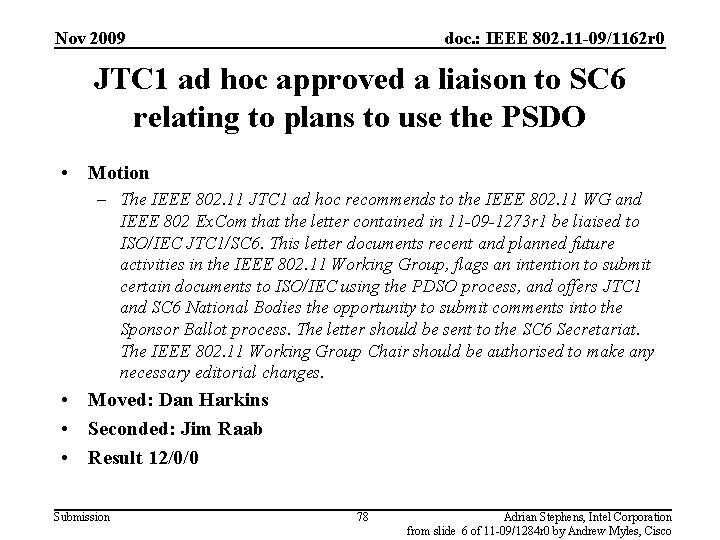 Nov 2009

doc.: IEEE 802.11-09/1162r0

JTC1 ad hoc approved a liaison to SC6 relating to plans to use the PSDO

• Motion
– The IEEE 802.11 JTC1 ad hoc recommends to the IEEE 802.11 WG and IEEE 802 ExCom that the letter contained in 11-09-1273r1 be liaised to ISO/IEC JTC1/SC6. This letter documents recent and planned future activities in the IEEE 802.11 Working Group, flags an intention to submit certain documents to ISO/IEC using the PDSO process, and offers JTC1 and SC6 National Bodies the opportunity to submit comments into the Sponsor Ballot process. The letter should be sent to the SC6 Secretariat. The IEEE 802.11 Working Group Chair should be authorised to make any necessary editorial changes.
• Moved: Dan Harkins
• Seconded: Jim Raab
• Result 12/0/0

Submission

78

Adrian Stephens, Intel Corporation
from slide 6 of 11-09/1284r0 by Andrew Myles, Cisco